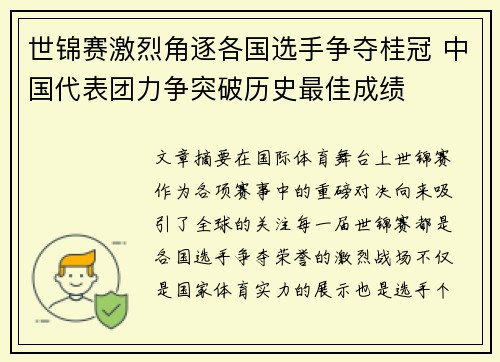 世锦赛激烈角逐各国选手争夺桂冠 中国代表团力争突破历史最佳成绩

文章摘要在国际体育舞台上世锦赛作为各项赛事中的重磅对决向来吸引了全球的关注每一届世锦赛都是各国选手争夺荣誉的激烈战场不仅是国家体育实力的展示也是选手个